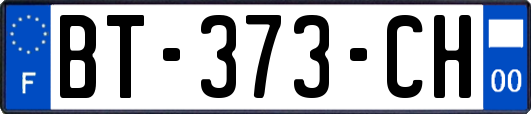 F

BT-373-CH

00